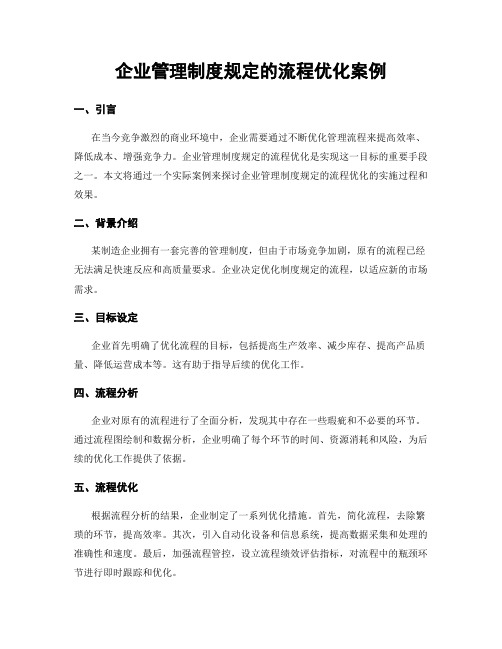 企业管理制度规定的流程优化案例

一、引言

在当今竞争激烈的商业环境中，企业需要通过不断优化管理流程来提高效率、降低成本、增强竞争力。企业管理制度规定的流程优化是实现这一目标的重要手段之一。本文将通过一个实际案例来探讨企业管理制度规定的流程优化的实施过程和效果。

二、背景介绍

某制造企业拥有一套完善的管理制度，但由于市场竞争加剧，原有的流程已经无法满足快速反应和高质量要求。企业决定优化制度规定的流程，以适应新的市场需求。

三、目标设定

企业首先明确了优化流程的目标，包括提高生产效率、减少库存、提高产品质量、降低运营成本等。这有助于指导后续的优化工作。

四、流程分析

企业对原有的流程进行了全面分析，发现其中存在一些瑕疵和不必要的环节。通过流程图绘制和数据分析，企业明确了每个环节的时间、资源消耗和风险，为后续的优化工作提供了依据。

五、流程优化

根据流程分析的结果，企业制定了一系列优化措施。首先，简化流程，去除繁琐的环节，提高效率。其次，引入自动化设备和信息系统，提高数据采集和处理的准确性和速度。最后，加强流程管控，设立流程绩效评估指标，对流程中的瓶颈环节进行即时跟踪和优化。